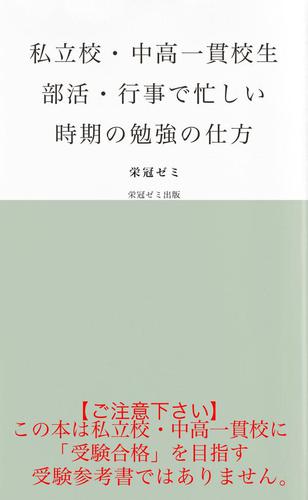 私立校・中高一貫校生
部活・行事で忙しい
時期の勉強の仕方

栄冠ゼミ

栄冠ゼミ出版

【ご注意下さい】
この本は私立校・中高一貫校に
「受験合格」を目指す
受験参考書ではありません。